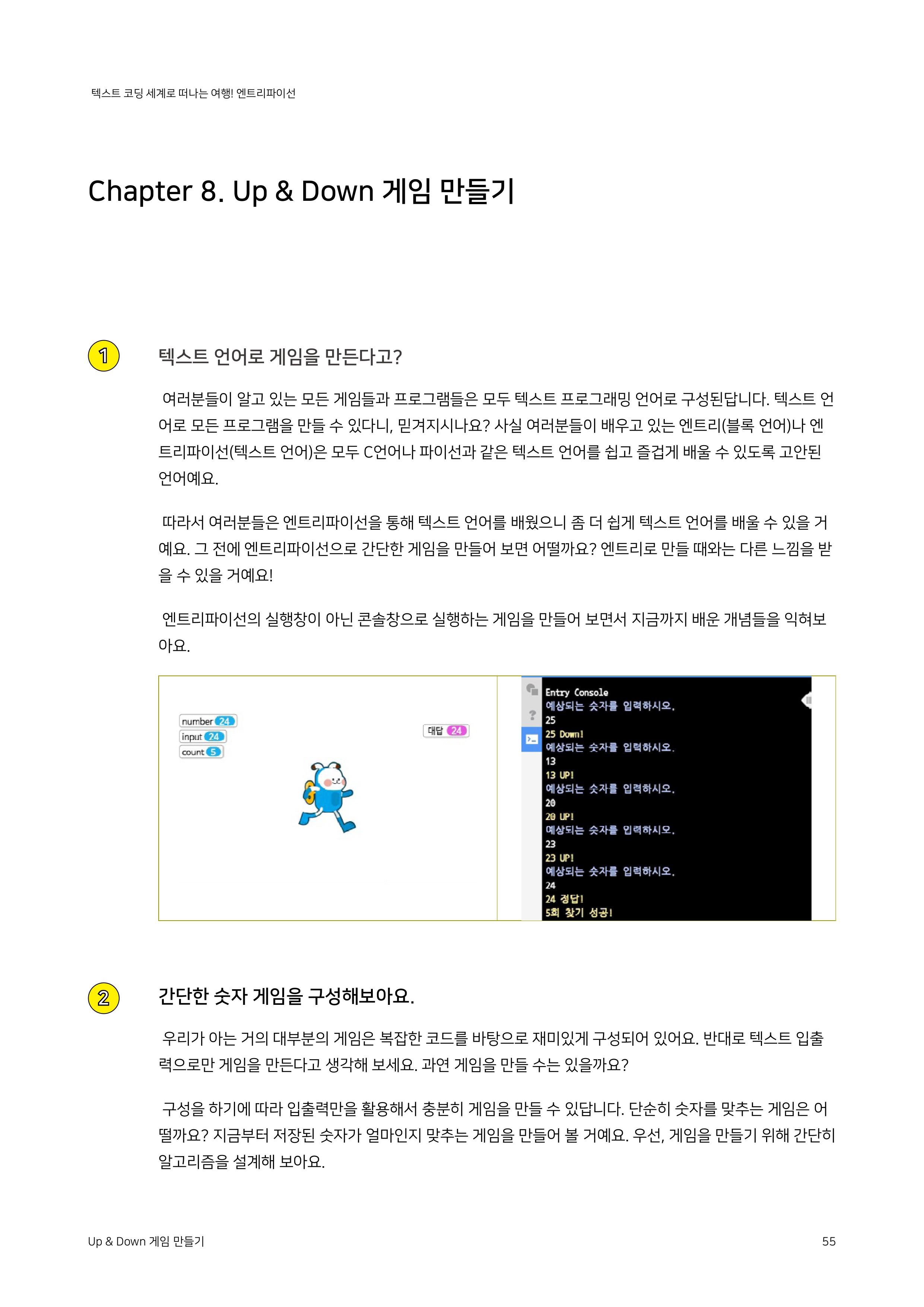 텍스트 코딩 세계로 떠나는 여행! 엔트리파이선

Chapter 8. Up & Down 게임 만들기

1 텍스트 언어로 게임을 만든다고?

여러분들이 알고 있는 모든 게임들과 프로그램들은 모두 텍스트 프로그래밍 언어로 구성된답니다. 텍스트 언어로 모든 프로그램을 만들 수 있다니, 믿겨지시나요? 사실 여러분들이 배우고 있는 엔트리(블록 언어)나 엔트리파이선(텍스트 언어)은 모두 C언어나 파이선과 같은 텍스트 언어를 쉽고 즐겁게 배울 수 있도록 고안된 언어예요.

따라서 여러분들은 엔트리파이선을 통해 텍스트 언어를 배웠으니 좀 더 쉽게 텍스트 언어를 배울 수 있을 거예요. 그 전에 엔트리파이선으로 간단한 게임을 만들어 보면 어떨까요? 엔트리로 만들 때와는 다른 느낌을 받을 수 있을 거예요!

엔트리파이선의 실행창이 아닌 콘솔창으로 실행하는 게임을 만들어 보면서 지금까지 배운 개념들을 익혀보아요.

number 24
input 24
count 5
대답 24

Entry Console
예상되는 숫자를 입력하시오.
25
25 Down!
예상되는 숫자를 입력하시오.
13
13 UP!
예상되는 숫자를 입력하시오.
20
20 UP!
예상되는 숫자를 입력하시오.
23
23 UP!
예상되는 숫자를 입력하시오.
24
24 정답!
5회 찾기 성공!

2 간단한 숫자 게임을 구성해보아요.

우리가 아는 거의 대부분의 게임은 복잡한 코드를 바탕으로 재미있게 구성되어 있어요. 반대로 텍스트 입출력으로만 게임을 만든다고 생각해 보세요. 과연 게임을 만들 수는 있을까요?

구성을 하기에 따라 입출력만을 활용해서 충분히 게임을 만들 수 있답니다. 단순히 숫자를 맞추는 게임은 어떨까요? 지금부터 저장된 숫자가 얼마인지 맞추는 게임을 만들어 볼 거예요. 우선, 게임을 만들기 위해 간단히 알고리즘을 설계해 보아요.

Up & Down 게임 만들기 55